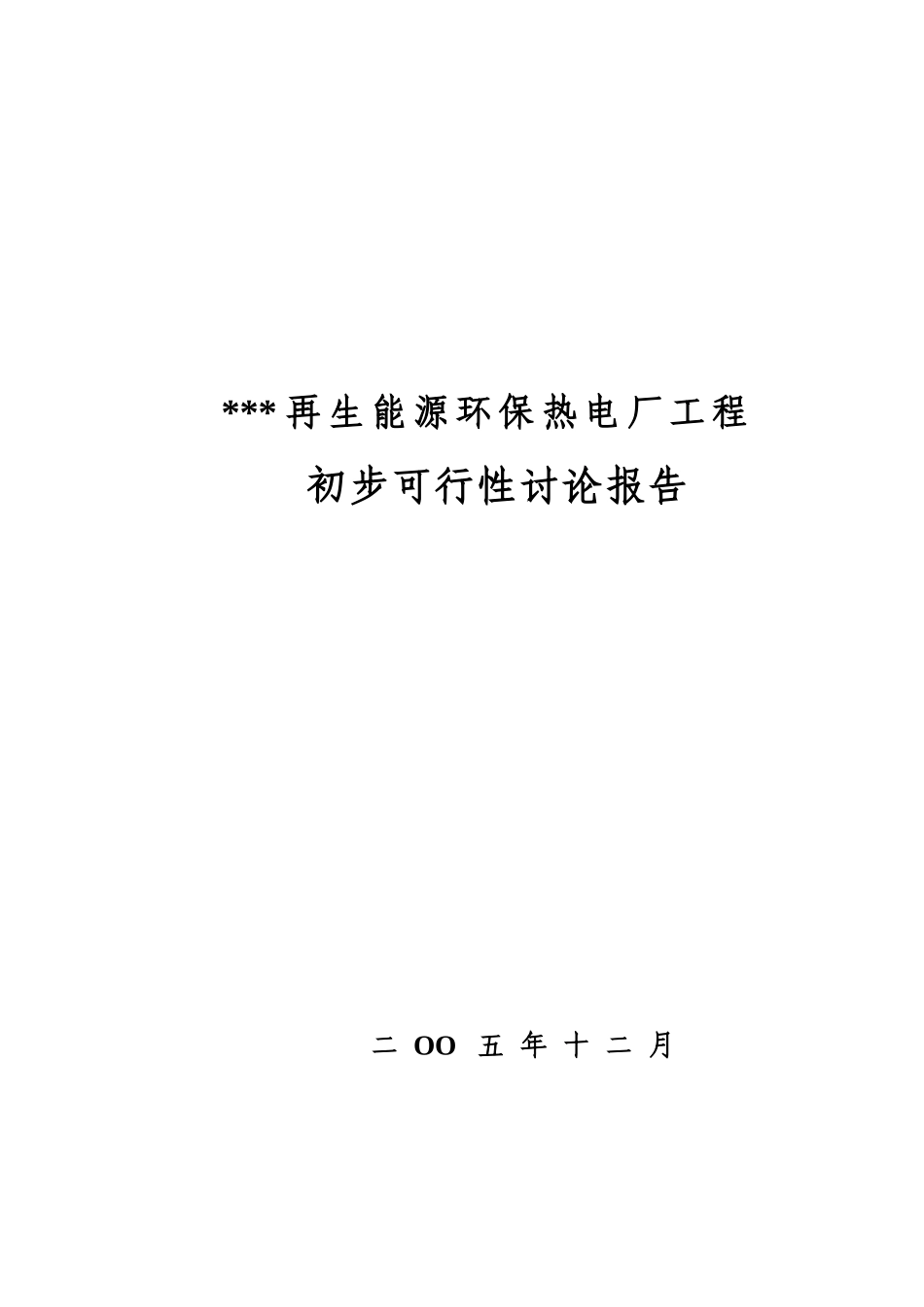 ***再生能源环保热电厂工程

初步可行性讨论报告

二 OO 五 年 十 二 月